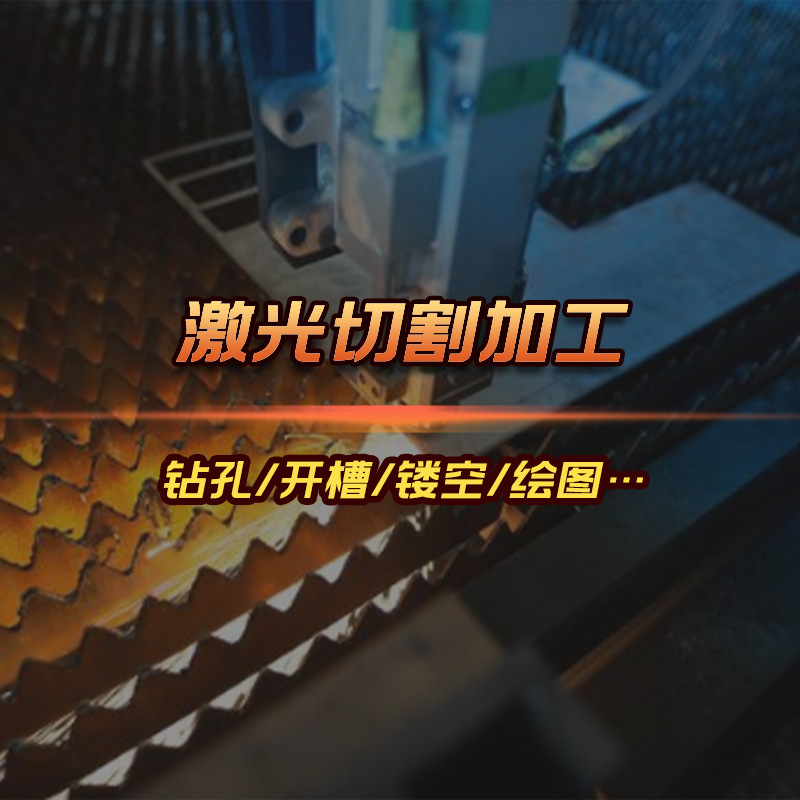 激光切割加工

钻孔/开槽/镂空/绘图…